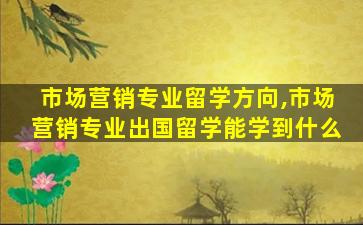 市场营销专业留学方向,市场营销专业出国留学能学到什么